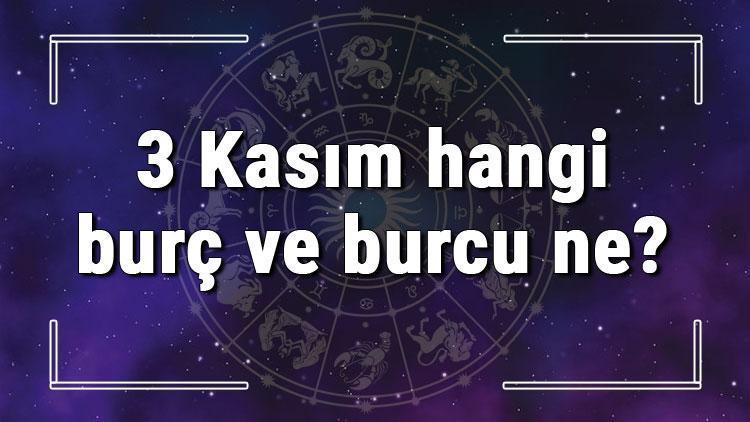 3 Kasım hangi burç ve burcu ne?